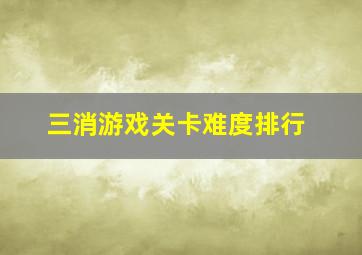 三消游戏关卡难度排行